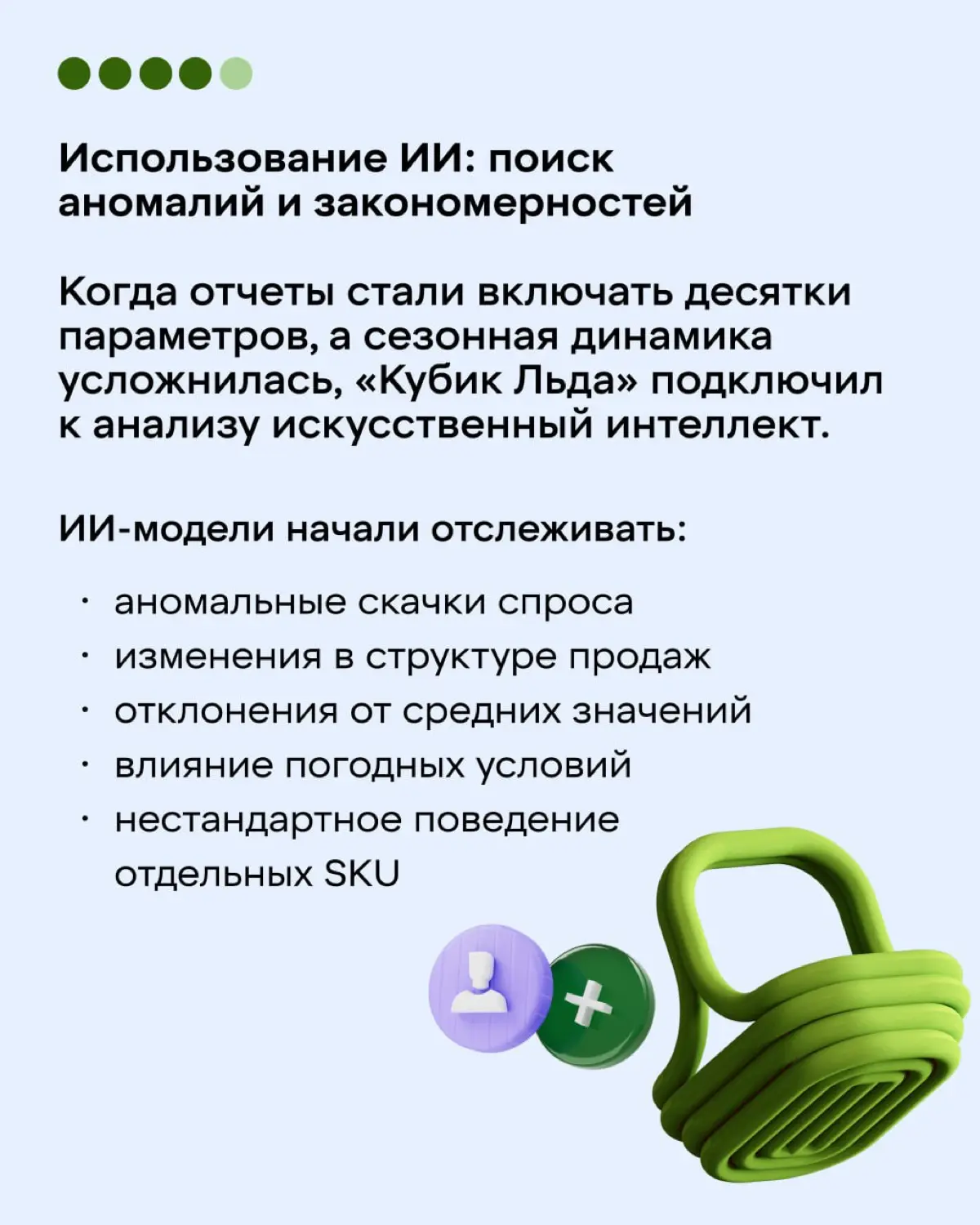 Использование ИИ: поиск аномалий и закономерностей

Когда отчеты стали включать десятки параметров, а сезонная динамика усложнилась, «Кубик Льда» подключил к анализу искусственный интеллект.

ИИ-модели начали отслеживать:

· аномальные скачки спроса
· изменения в структуре продаж
· отклонения от средних значений
· влияние погодных условий
· нестандартное поведение отдельных SKU